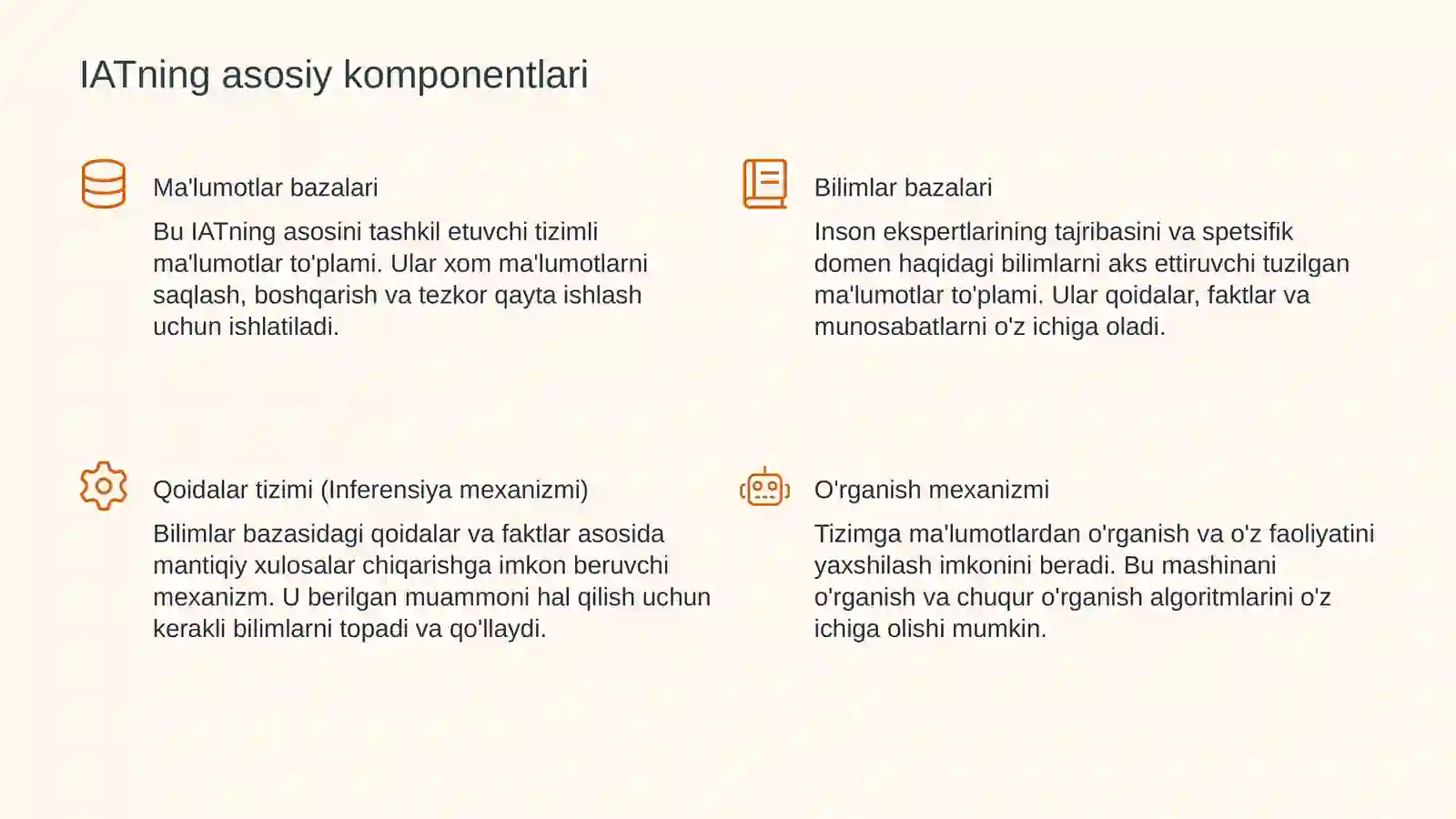 IATning asosiy komponentlari

Ma'lumotlar bazalari

Bu IATning asosini tashkil etuvchi tizimli ma'lumotlar to'plami. Ular xom ma'lumotlarni saqlash, boshqarish va tezkor qayta ishlash uchun ishlatiladi.

Bilimlar bazalari

Inson ekspertlarining tajribasini va spetsifik domen haqidagi bilimlarni aks ettiruvchi tuzilgan ma'lumotlar to'plami. Ular qoidalar, faktlar va munosabatlarni o'z ichiga oladi.

Qoidalar tizimi (Inferensiya mexanizmi)

Bilimlar bazasidagi qoidalar va faktlar asosida mantiqiy xulosalar chiqarishga imkon beruvchi mexanizm. U berilgan muammoni hal qilish uchun kerakli bilimlarni topadi va qo'llaydi.

O'rganish mexanizmi

Tizimga ma'lumotlardan o'rganish va o'z faoliyatini yaxshilash imkonini beradi. Bu mashinani o'rganish va chuqur o'rganish algoritmlarini o'z ichiga olishi mumkin.